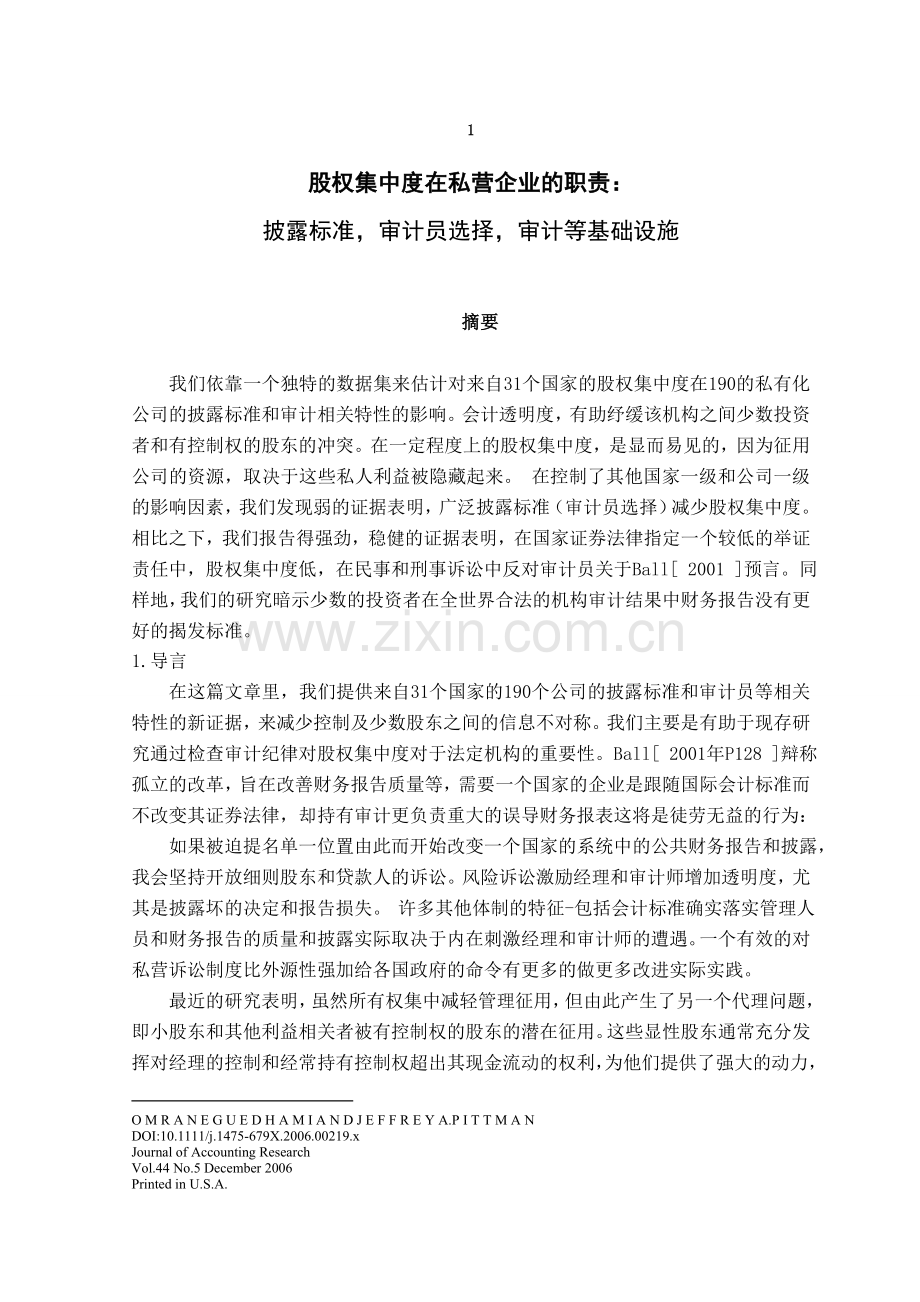 1

股权集中度在私营企业的职责：

披露标准，审计员选择，审计等基础设施

摘要

我们依靠一个独特的数据集来估计对来自31个国家的股权集中度在190的私有化公司的披露标准和审计相关特性的影响。会计透明度，有助纾缓该机构之间少数投资者和有控制权的股东的冲突。在一定程度上的股权集中度，是显而易见的，因为征用公司的资源，取决于这些私人利益被隐藏起来。 在控制了其他国家一级和公司一级的影响因素，我们发现弱的证据表明，广泛披露标准（审计员选择）减少股权集中度。相比之下，我们报告得强劲，稳健的证据表明，在国家证券法律指定一个较低的举证责任中，股权集中度低，在民事和刑事诉讼中反对审计员关于Ball[ 2001 ]预言。同样地，我们的研究暗示少数的投资者在全世界合法的机构审计结果中财务报告没有更好的揭发标准。

www.zixin.com.cn

1.导言

在这篇文章里，我们提供来自31个国家的190个公司的披露标准和审计员等相关特性的新证据，来减少控制及少数股东之间的信息不对称。我们主要是有助于现存研究通过检查审计纪律对股权集中度对于法定机构的重要性。Ball[ 2001年P128 ]辩称孤立的改革，旨在改善财务报告质量等，需要一个国家的企业是跟随国际会计标准而不改变其证券法律，却持有审计更负责重大的误导财务报表这将是徒劳无益的行为：

如果被迫提名单一位置由此而开始改变一个国家的系统中的公共财务报告和披露，我会坚持开放细则股东和贷款人的诉讼。风险诉讼激励经理和审计师增加透明度，尤其是披露坏的决定和报告损失。 许多其他体制的特征-包括会计标准确实落实管理人员和财务报告的质量和披露实际取决于内在刺激经理和审计师的遭遇。一个有效的对私营诉讼制度比外源性强加给各国政府的命令有更多的做更多改进实际实践。

最近的研究表明，虽然所有权集中减轻管理征用，但由此产生了另一个代理问题，即小股东和其他利益相关者被有控制权的股东的潜在征用。这些显性股东通常充分发挥对经理的控制和经常持有控制权超出其现金流动的权利，为他们提供了强大的动力，

O M R A N E G U E D H A M I A N D J E F F R E Y A.P I T T M A N
DOI:10.1111/j.1475-679X.2006.00219.x
Journal of Accounting Research
Vol.44 No.5 December 2006
Printed in U.S.A.